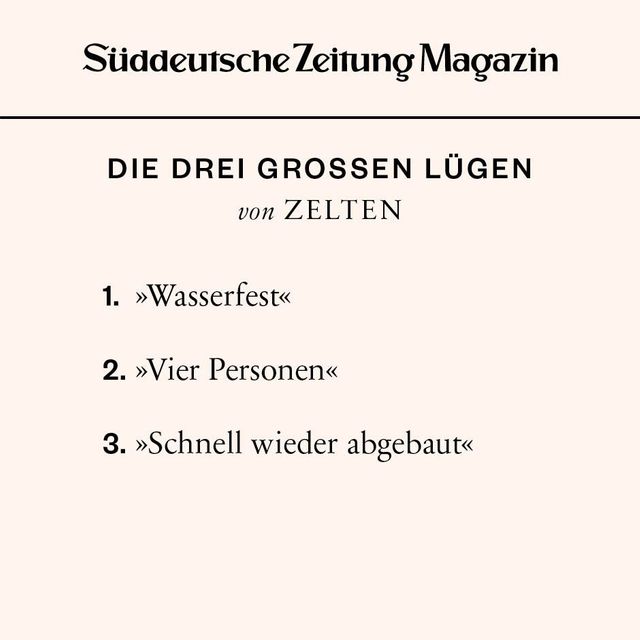 Süddeutsche Zeitung Magazin

DIE DREI GROSSEN LÜGEN
von ZELTEN

1. »Wasserfest«

2. »Vier Personen«

3. »Schnell wieder abgebaut«